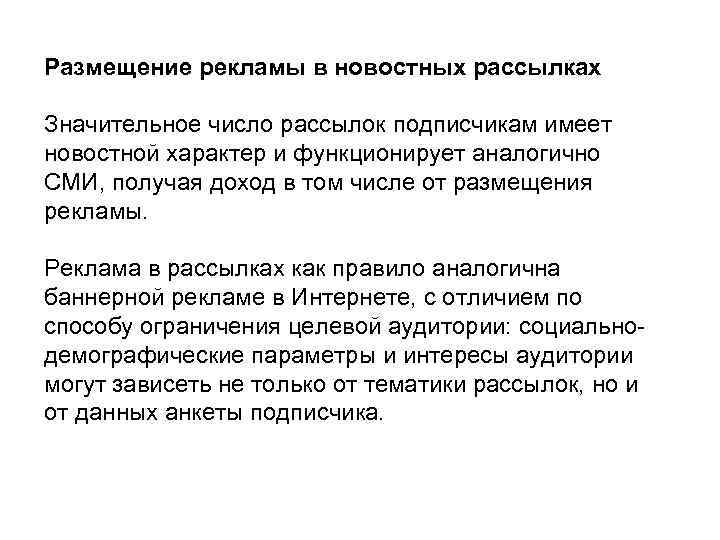 Размещение рекламы в новостных рассылках

Значительное число рассылок подписчикам имеет новостной характер и функционирует аналогично СМИ, получая доход в том числе от размещения рекламы.

Реклама в рассылках как правило аналогична баннерной рекламе в Интернете, с отличием по способу ограничения целевой аудитории: социально-демографические параметры и интересы аудитории могут зависеть не только от тематики рассылок, но и от данных анкеты подписчика.